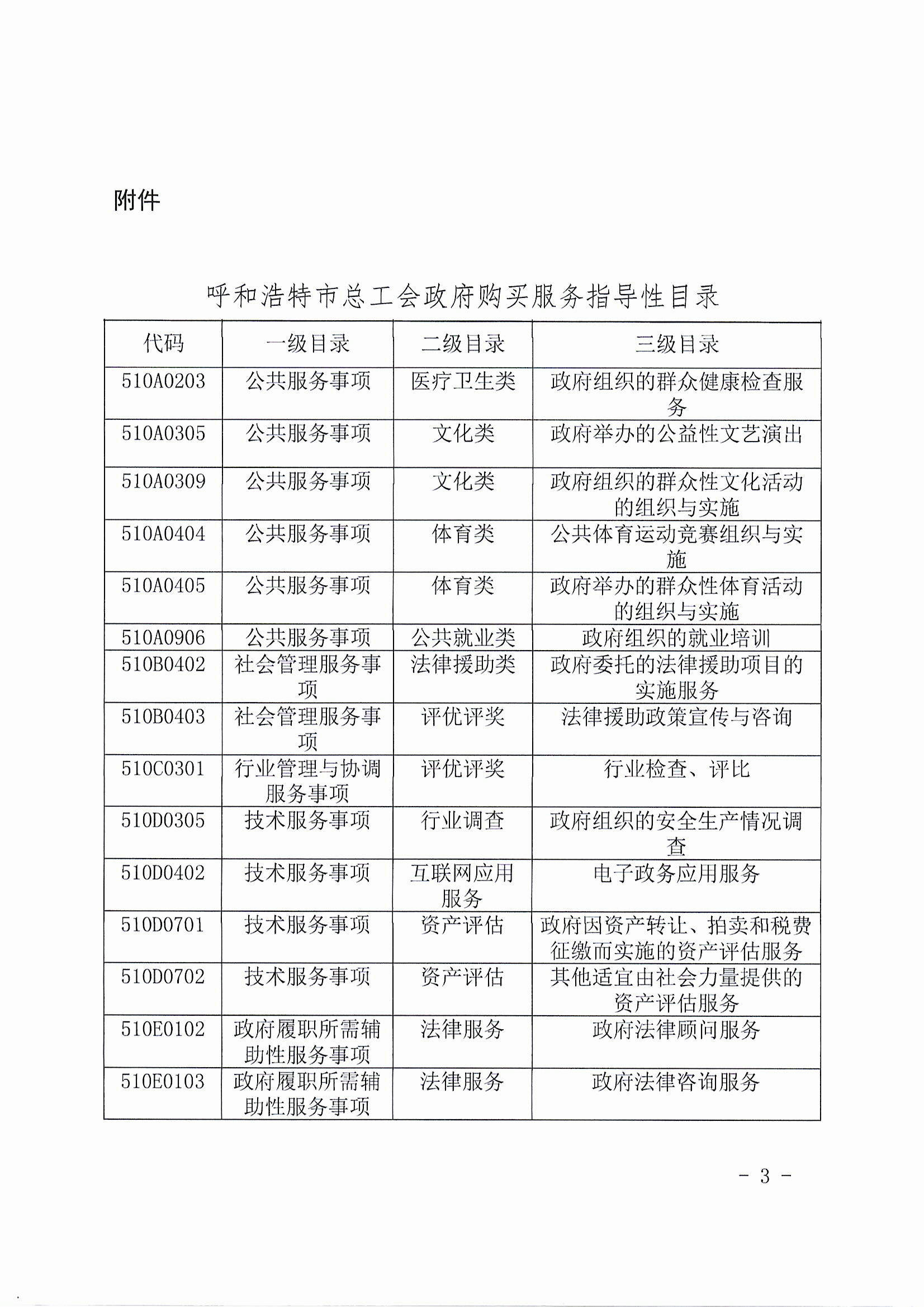 附件

呼和浩特市总工会政府购买服务指导性目录

| 代码 | 一级目录 | 二级目录 | 三级目录 |
|---|---|---|---|
| 510A0203 | 公共服务事项 | 医疗卫生类 | 政府组织的群众健康检查服务 |
| 510A0305 | 公共服务事项 | 文化类 | 政府举办的公益性文艺演出 |
| 510A0309 | 公共服务事项 | 文化类 | 政府组织的群众性文化活动的组织与实施 |
| 510A0404 | 公共服务事项 | 体育类 | 公共体育运动竞赛组织与实施 |
| 510A0405 | 公共服务事项 | 体育类 | 政府举办的群众性体育活动的组织与实施 |
| 510A0906 | 公共服务事项 | 公共就业类 | 政府组织的就业培训 |
| 510B0402 | 社会管理服务事项 | 法律援助类 | 政府委托的法律援助项目的实施服务 |
| 510B0403 | 社会管理服务事项 | 评优评奖 | 法律援助政策宣传与咨询 |
| 510C0301 | 行业管理与协调服务事项 | 评优评奖 | 行业检查、评比 |
| 510D0305 | 技术服务事项 | 行业调查 | 政府组织的安全生产情况调查 |
| 510D0402 | 技术服务事项 | 互联网应用服务 | 电子政务应用服务 |
| 510D0701 | 技术服务事项 | 资产评估 | 政府因资产转让、拍卖和税费征缴而实施的资产评估服务 |
| 510D0702 | 技术服务事项 | 资产评估 | 其他适宜由社会力量提供的资产评估服务 |
| 510E0102 | 政府履职所需辅助性服务事项 | 法律服务 | 政府法律顾问服务 |
| 510E0103 | 政府履职所需辅助性服务事项 | 法律服务 | 政府法律咨询服务 |

- 3 -